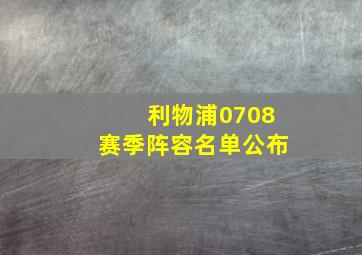 利物浦0708
赛季阵容名单公布